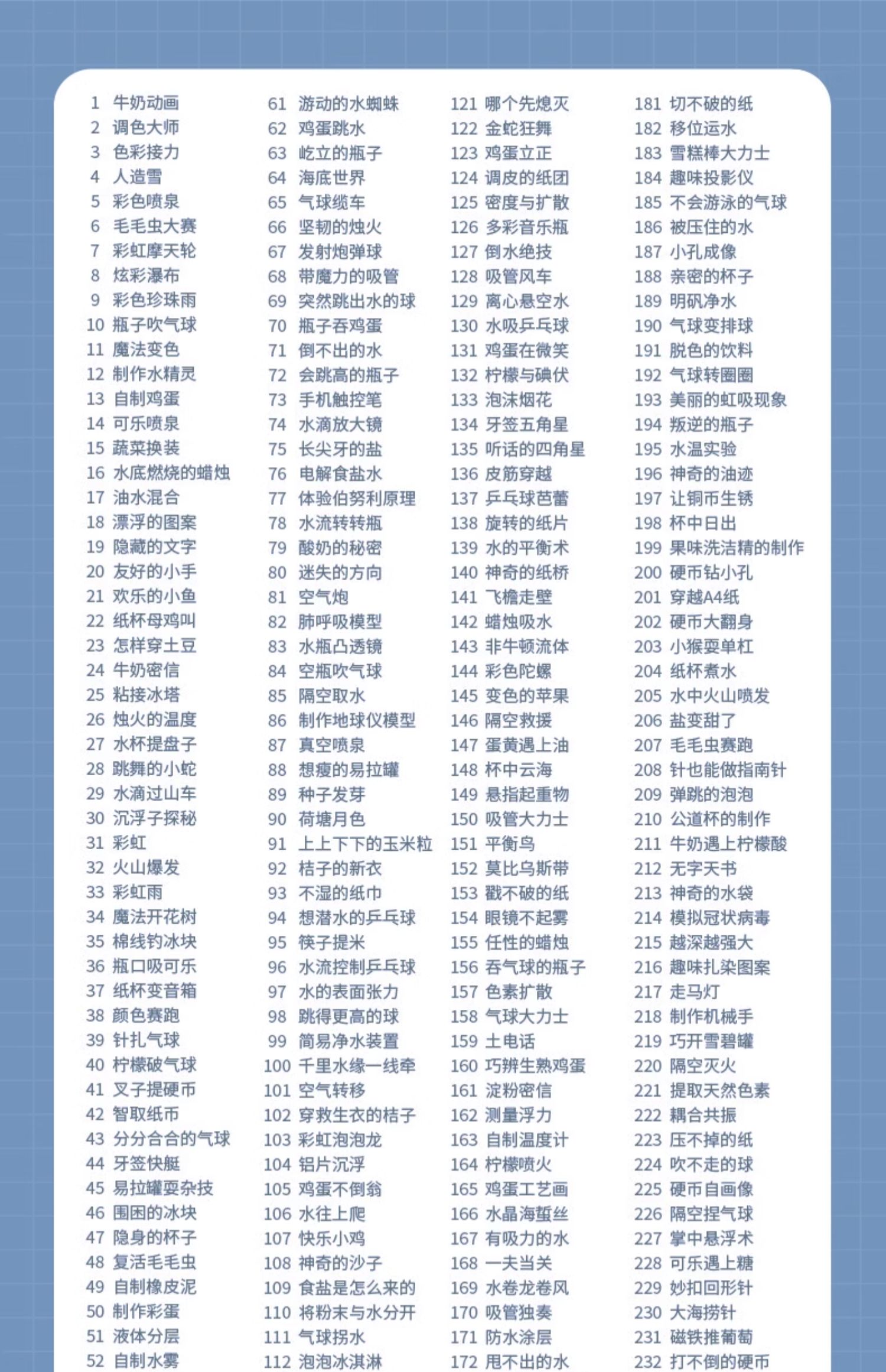 1 牛奶动画
2 调色大师
3 色彩接力
4 人造雪
5 彩色喷泉
6 毛毛虫大赛
7 彩虹摩天轮
8 炫彩瀑布
9 彩色珍珠雨
10 瓶子吹气球
11 魔法变色
12 制作水精灵
13 自制鸡蛋
14 可乐喷泉
15 蔬菜换装
16 水底燃烧的蜡烛
17 油水混合
18 漂浮的图案
19 隐藏的文字
20 友好的小手
21 欢乐的小鱼
22 纸杯母鸡叫
23 怎样穿土豆
24 牛奶密信
25 粘接冰塔
26 烛火的温度
27 水杯提盘子
28 跳舞的小蛇
29 水滴过山车
30 沉浮子探秘
31 彩虹
32 火山爆发
33 彩虹雨
34 魔法开花树
35 棉线钓冰块
36 瓶口吸可乐
37 纸杯变音箱
38 颜色赛跑
39 针扎气球
40 柠檬破气球
41 叉子提硬币
42 智取纸币
43 分分合合的气球
44 牙签快艇
45 易拉罐耍杂技
46 围困的冰块
47 隐身的杯子
48 复活毛毛虫
49 自制橡皮泥
50 制作彩蛋
51 液体分层
52 自制水雾

61 游动的水蜘蛛
62 鸡蛋跳水
63 屹立的瓶子
64 海底世界
65 气球缆车
66 坚韧的烛火
67 发射炮弹球
68 带魔力的吸管
69 突然跳出水的球
70 瓶子吞鸡蛋
71 倒不出的水
72 会跳高的瓶子
73 手机触控笔
74 水滴放大镜
75 长尖牙的盐
76 电解食盐水
77 体验伯努利原理
78 水流转转瓶
79 酸奶的秘密
80 迷失的方向
81 空气炮
82 肺呼吸模型
83 水瓶凸透镜
84 空瓶吹气球
85 隔空取水
86 制作地球仪模型
87 真空喷泉
88 想瘦的易拉罐
89 种子发芽
90 荷塘月色
91 上上下下的玉米粒
92 桔子的新衣
93 不湿的纸巾
94 想潜水的乒乓球
95 筷子提米
96 水流控制乒乓球
97 水的表面张力
98 跳得更高的球
99 简易净水装置
100 千里水缘一线牵
101 空气转移
102 穿救生衣的桔子
103 彩虹泡泡龙
104 铝片沉浮
105 鸡蛋不倒翁
106 水往上爬
107 快乐小鸡
108 神奇的沙子
109 食盐是怎么来的
110 将粉末与水分开
111 气球拐水
112 泡泡冰淇淋

121 哪个先熄灭
122 金蛇狂舞
123 鸡蛋立正
124 调皮的纸团
125 密度与扩散
126 多彩音乐瓶
127 倒水绝技
128 吸管风车
129 离心悬空水
130 水吸乒乓球
131 鸡蛋在微笑
132 柠檬与碘伏
133 泡沫烟花
134 牙签五角星
135 听话的四角星
136 皮筋穿越
137 乒乓球芭蕾
138 旋转的纸片
139 水的平衡术
140 神奇的纸桥
141 飞檐走壁
142 蜡烛吸水
143 非牛顿流体
144 彩色陀螺
145 变色的苹果
146 隔空救援
147 蛋黄遇上油
148 杯中云海
149 悬指起重物
150 吸管大力士
151 平衡鸟
152 莫比乌斯带
153 戳不破的纸
154 眼镜不起雾
155 任性的蜡烛
156 吞气球的瓶子
157 色素扩散
158 气球大力士
159 土电话
160 巧辨生熟鸡蛋
161 淀粉密信
162 测量浮力
163 自制温度计
164 柠檬喷火
165 鸡蛋工艺画
166 水晶海蜇丝
167 有吸力的水
168 一夫当关
169 水卷龙卷风
170 吸管独奏
171 防水涂层
172 甩不出的水

181 切不破的纸
182 移位运水
183 雪糕棒大力士
184 趣味投影仪
185 不会游泳的气球
186 被压住的水
187 小孔成像
188 亲密的杯子
189 明矾净水
190 气球变排球
191 脱色的饮料
192 气球转圈圈
193 美丽的虹吸现象
194 叛逆的瓶子
195 水温实验
196 神奇的油迹
197 让铜币生锈
198 杯中日出
199 果味洗洁精的制作
200 硬币钻小孔
201 穿越A4纸
202 硬币大翻身
203 小猴耍单杠
204 纸杯煮水
205 水中火山喷发
206 盐变甜了
207 毛毛虫赛跑
208 针也能做指南针
209 弹跳的泡泡
210 公道杯的制作
211 牛奶遇上柠檬酸
212 无字天书
213 神奇的水袋
214 模拟冠状病毒
215 越深越强大
216 趣味扎染图案
217 走马灯
218 制作机械手
219 巧开雪碧罐
220 隔空灭火
221 提取天然色素
222 耦合共振
223 压不掉的纸
224 吹不走的球
225 硬币自画像
226 隔空捏气球
227 掌中悬浮术
228 可乐遇上糖
229 妙扣回形针
230 大海捞针
231 磁铁推葡萄
232 打不倒的硬币